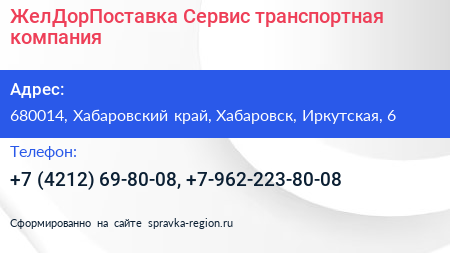 ЖелДорПоставка Сервис транспортная компания

Адрес:

680014, Хабаровский край, Хабаровск, Иркутская, 6

Телефон:

+7 (4212) 69-80-08, +7-962-223-80-08

Сформированно на сайте spravka-region.ru